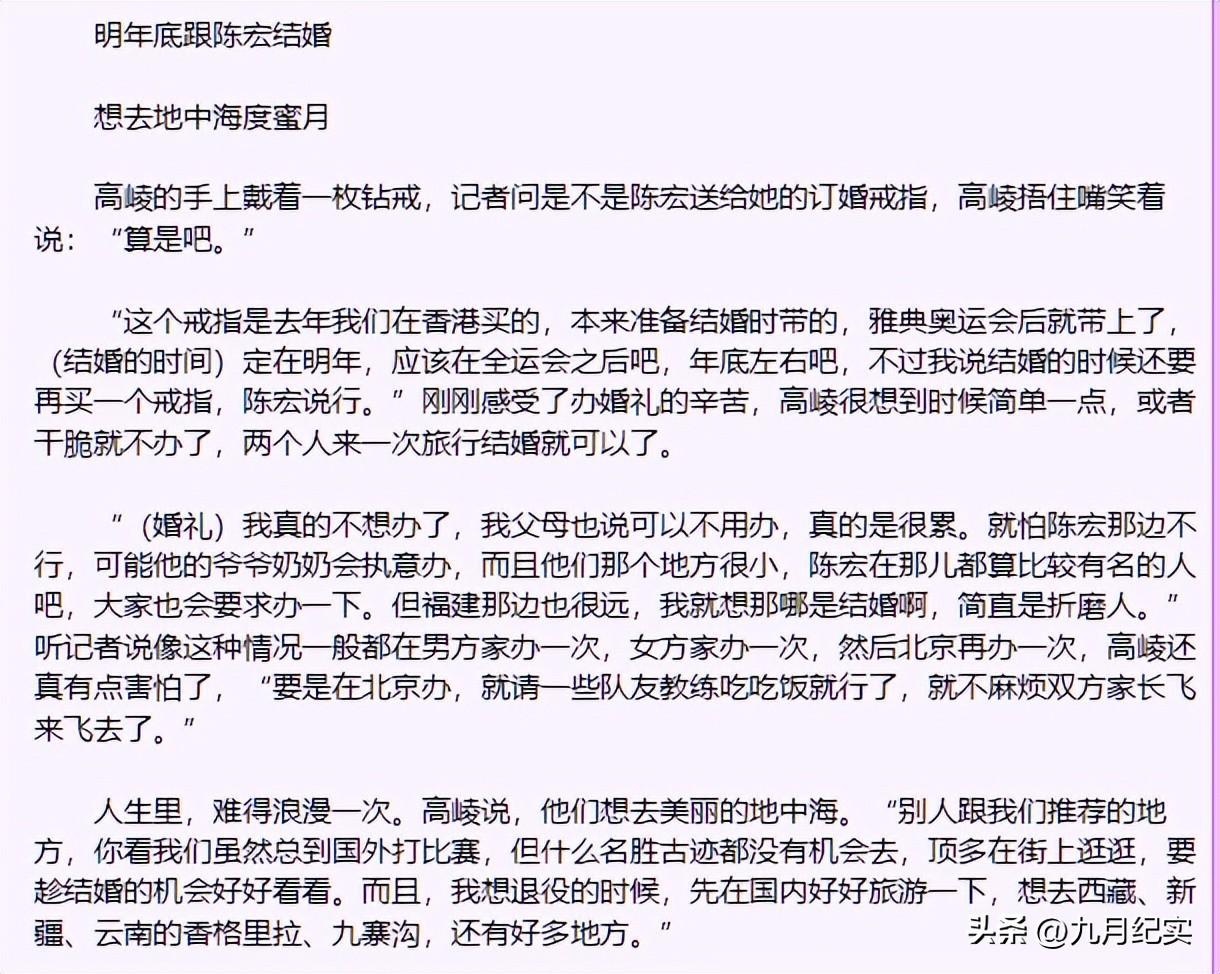 明年底跟陈宏结婚

想去地中海度蜜月

高崚的手上戴着一枚钻戒，记者问是不是陈宏送给她的订婚戒指，高崚捂住嘴笑着说：“算是吧。”

“这个戒指是去年我们在香港买的，本来准备结婚时带的，雅典奥运会后就带上了，（结婚的时间）定在明年，应该在全运会之后吧，年底左右吧，不过我说结婚的时候还要再买一个戒指，陈宏说行。”刚刚感受了办婚礼的辛苦，高崚很想到时候简单一点，或者干脆就不办了，两个人来一次旅行结婚就可以了。

“（婚礼）我真的不想办了，我父母也说可以不用办，真的是很累。就怕陈宏那边不行，可能他的爷爷奶奶会执意办，而且他们那个地方很小，陈宏在那儿都算比较有名的人吧，大家也会要求办一下。但福建那边也很远，我就想那哪是结婚啊，简直是折磨人。”听记者说像这种情况一般都在男方家办一次，女方家办一次，然后北京再办一次，高崚还真有点害怕了，“要是在北京办，就请一些队友教练吃吃饭就行了，就不麻烦双方家长飞来飞去了。”

人生里，难得浪漫一次。高崚说，他们想去美丽的地中海。“别人跟我们推荐的地方，你看我们虽然总到国外打比赛，但什么名胜古迹都没有机会去，顶多在街上逛逛，要趁结婚的机会好好看看。而且，我想退役的时候，先在国内好好旅游一下，想去西藏、新疆、云南的香格里拉、九寨沟，还有好多地方。”

头条 @九月纪实